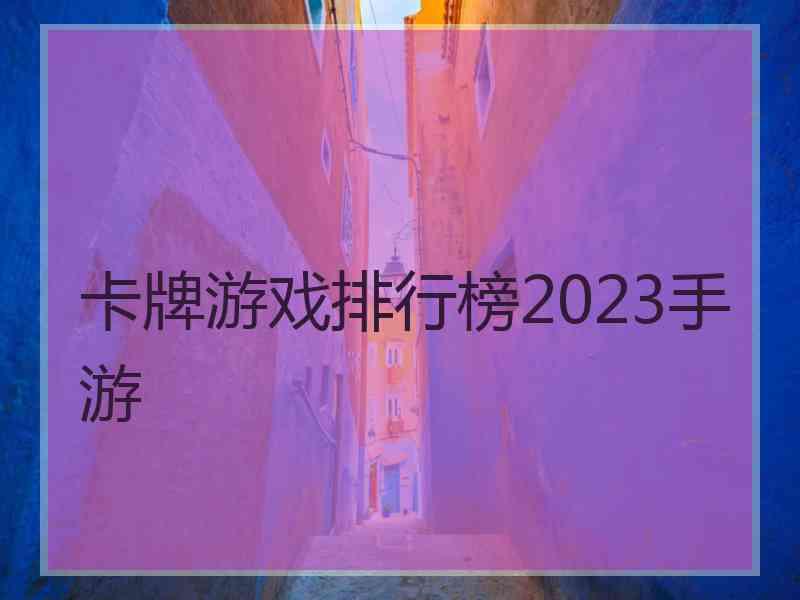 卡牌游戏排行榜2023手游